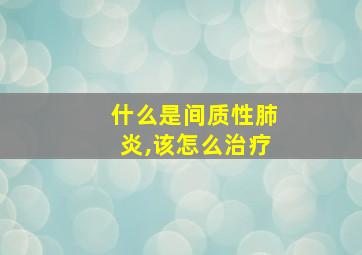 什么是间质性肺炎,该怎么治疗